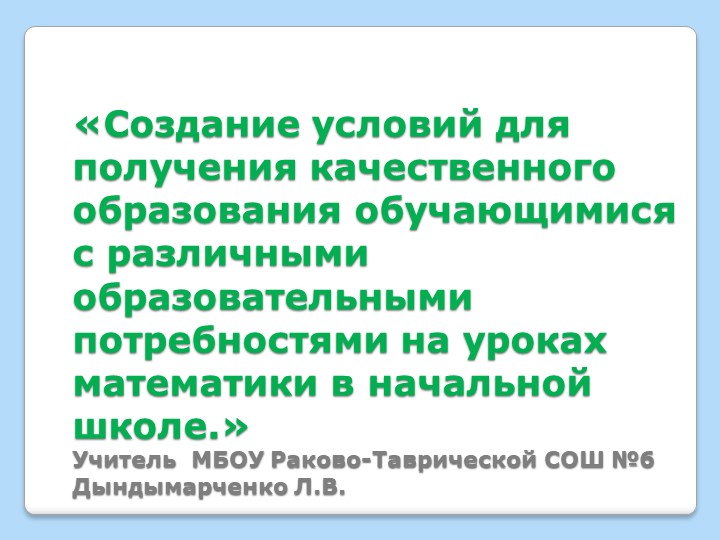 «Создание условий для получения качественного образования обучающимися с различными образовательными потребностями на уроках математики в начальной школе.»

Учитель МБОУ Раково-Таврической СОШ №6 Дындымарченко Л.В.